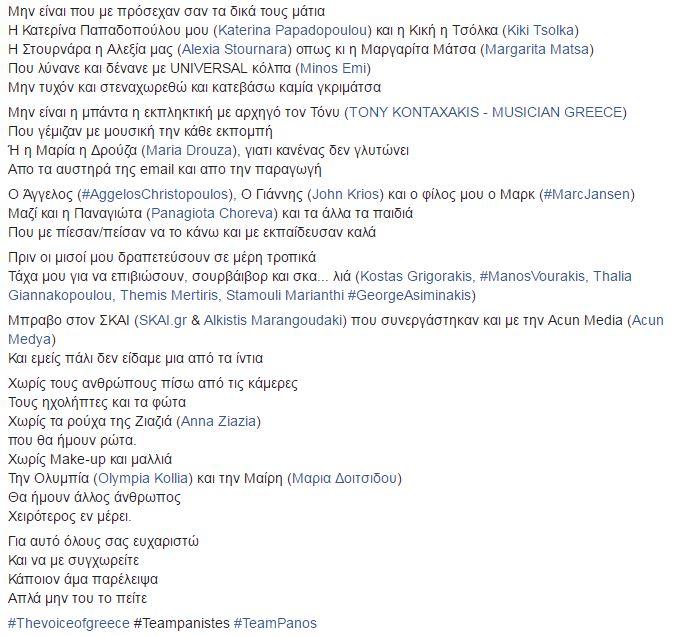 Μην είναι που με πρόσεχαν σαν τα δικά τους μάτια
Η Κατερίνα Παπαδοπούλου μου (Katerina Papadopoulou) και η Κική η Τσόλκα (Kiki Tsolka)
Η Στουρνάρα η Αλεξία μας (Alexia Stournara) οπως κι η Μαργαρίτα Μάτσα (Margarita Matsa)
Που λύνανε και δένανε με UNIVERSAL κόλπα (Minos Emi)
Μην τυχόν και στεναχωρεθώ και κατεβάσω καμία γκριμάτσα

Μην είναι η μπάντα η εκπληκτική με αρχηγό τον Τόνυ (TONY KONTAXAKIS - MUSICIAN GREECE)
Που γέμιζαν με μουσική την κάθε εκπομπή
Ή η Μαρία η Δρούζα (Maria Drouza), γιατι κανένας δεν γλυτώνει
Απο τα αυστηρά της email και απο την παραγωγή

Ο Άγγελος (#AggelosChristopoulos), Ο Γιάννης (John Krios) και ο φίλος μου ο Μαρκ (#MarcJansen)
Μαζί και η Παναγιώτα (Panagiota Choreva) και τα άλλα τα παιδιά
Που με πίεσαν/πείσαν να το κάνω και με εκπαίδευσαν καλά

Πριν οι μισοί μου δραπετεύσουν σε μέρη τροπικά
Τάχα μου για να επιβιώσουν, σουρβάιβορ και σκα... λιά (Kostas Grigorakis, #ManosVourakis, Thalia Giannakopoulou, Themis Mertiris, Stamouli Marianthi #GeorgeAsiminakis)

Μπραβο στον ΣΚΑΙ (SKAI.gr & Alkistis Marangoudaki) που συνεργάστηκαν και με την Acun Media (Acun Medya)
Και εμείς πάλι δεν είδαμε μια από τα ίντια

Χωρίς τους ανθρώπους πίσω από τις κάμερες
Τους ηχολήπτες και τα φώτα
Χωρίς τα ρούχα της Ζιαζιά (Anna Ziazia)
που θα ήμουν ρώτα.
Χωρίς Make-up και μαλλιά
Την Ολυμπία (Olympia Kollia) και την Μαίρη (Μαρια Δοιτσιδου)
Θα ήμουν άλλος άνθρωπος
Χειρότερος εν μέρει.

Για αυτό όλους σας ευχαριστώ
Και να με συγχωρείτε
Κάποιον άμα παρέλειψα
Απλά μην του το πείτε

#Thevoiceofgreece #Teampanistes #TeamPanos